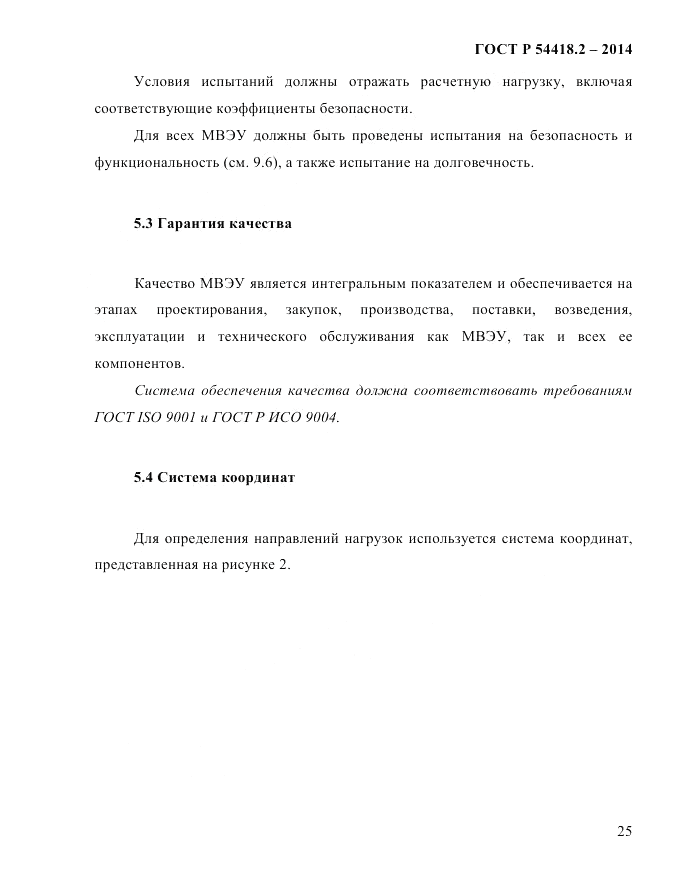 ГОСТ Р 54418.2 – 2014

Условия испытаний должны отражать расчетную нагрузку, включая соответствующие коэффициенты безопасности.

Для всех МВЭУ должны быть проведены испытания на безопасность и функциональность (см. 9.6), а также испытание на долговечность.

5.3 Гарантия качества

Качество МВЭУ является интегральным показателем и обеспечивается на этапах проектирования, закупок, производства, поставки, возведения, эксплуатации и технического обслуживания как МВЭУ, так и всех ее компонентов.

Система обеспечения качества должна соответствовать требованиям ГОСТ ISO 9001 и ГОСТ Р ИСО 9004.

5.4 Система координат

Для определения направлений нагрузок используется система координат, представленная на рисунке 2.

25